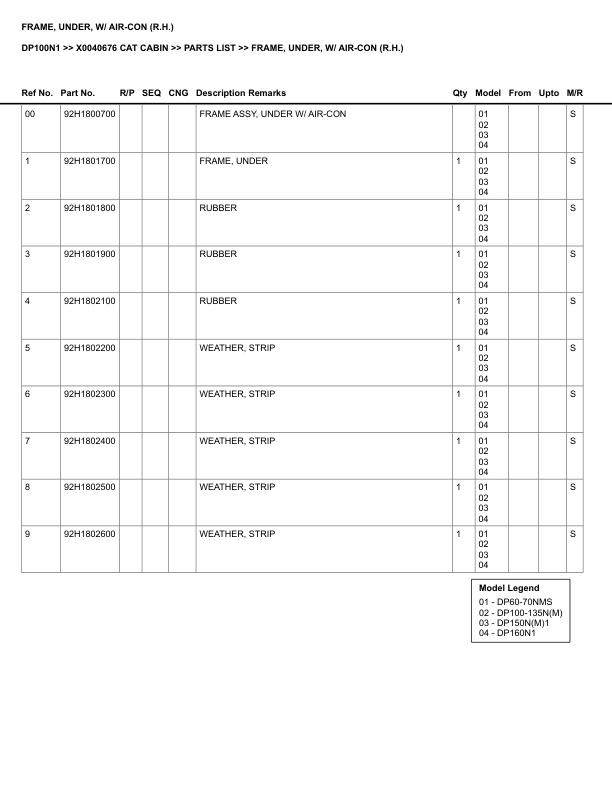 FRAME, UNDER, W/ AIR-CON (R.H.)

DP100N1 >> X0040676 CAT CABIN >> PARTS LIST >> FRAME, UNDER, W/ AIR-CON (R.H.)

| Ref No. | Part No. | R/P | SEQ | CNG | Description Remarks | Qty | Model | From | Upto | M/R |
|---|---|---|---|---|---|---|---|---|---|---|
| 00 | 92H1800700 | | | | FRAME ASSY, UNDER W/ AIR-CON | | 01 02 03 04 | | | S |
| 1 | 92H1801700 | | | | FRAME, UNDER | 1 | 01 02 03 04 | | | S |
| 2 | 92H1801800 | | | | RUBBER | 1 | 01 02 03 04 | | | S |
| 3 | 92H1801900 | | | | RUBBER | 1 | 01 02 03 04 | | | S |
| 4 | 92H1802100 | | | | RUBBER | 1 | 01 02 03 04 | | | S |
| 5 | 92H1802200 | | | | WEATHER, STRIP | 1 | 01 02 03 04 | | | S |
| 6 | 92H1802300 | | | | WEATHER, STRIP | 1 | 01 02 03 04 | | | S |
| 7 | 92H1802400 | | | | WEATHER, STRIP | 1 | 01 02 03 04 | | | S |
| 8 | 92H1802500 | | | | WEATHER, STRIP | 1 | 01 02 03 04 | | | S |
| 9 | 92H1802600 | | | | WEATHER, STRIP | 1 | 01 02 03 04 | | | S |

Model Legend
01 - DP60-70NMS
02 - DP100-135N(M)
03 - DP150N(M)1
04 - DP160N1